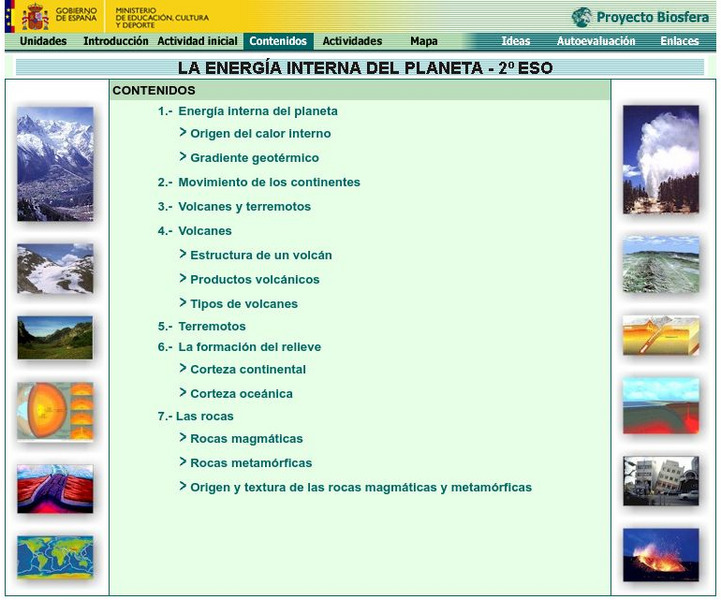 GOBIERNO DE ESPAÑA
MINISTERIO DE EDUCACIÓN, CULTURA Y DEPORTE
Proyecto Biosfera

Unidades Introducción Actividad inicial Contenidos Actividades Mapa Ideas Autoevaluación Enlaces

LA ENERGÍA INTERNA DEL PLANETA - 2º ESO

CONTENIDOS

1.- Energía interna del planeta
> Origen del calor interno
> Gradiente geotérmico
2.- Movimiento de los continentes
3.- Volcanes y terremotos
4.- Volcanes
> Estructura de un volcán
> Productos volcánicos
> Tipos de volcanes
5.- Terremotos
6.- La formación del relieve
> Corteza continental
> Corteza oceánica
7.- Las rocas
> Rocas magmáticas
> Rocas metamórficas
> Origen y textura de las rocas magmáticas y metamórficas